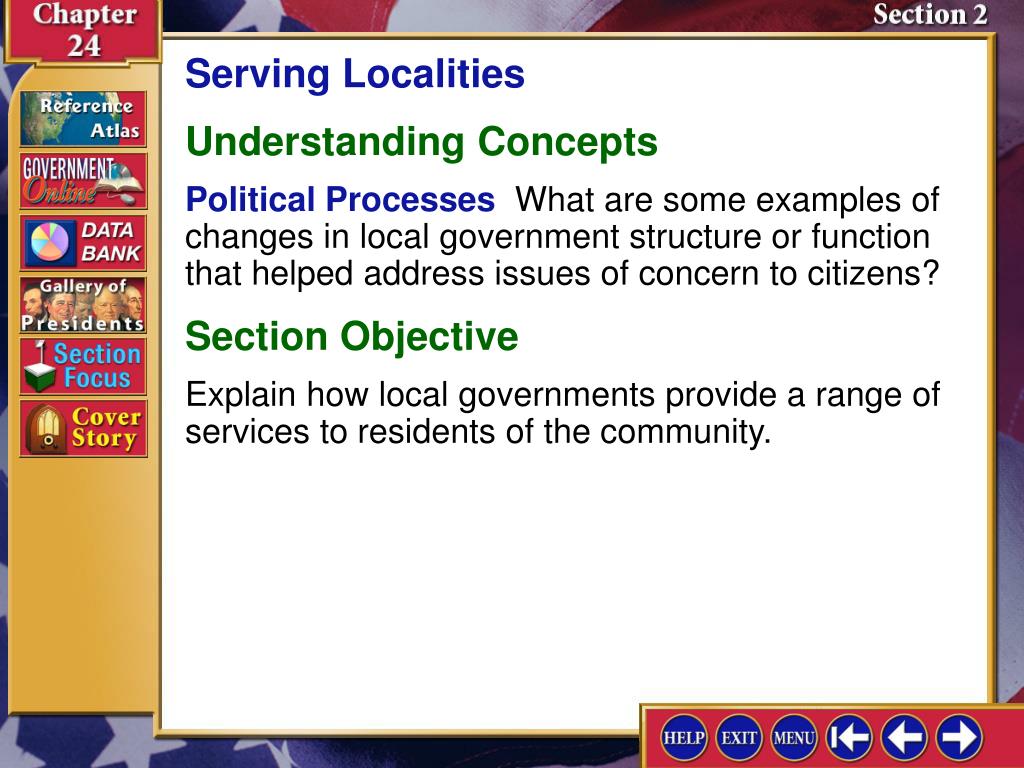 Chapter 24

Section 2

Reference Atlas

GOVERNMENT Online

DATA BANK

Gallery of Presidents

Section Focus

Cover Story

Serving Localities

Understanding Concepts

Political Processes What are some examples of changes in local government structure or function that helped address issues of concern to citizens?

Section Objective

Explain how local governments provide a range of services to residents of the community.

HELP EXIT MENU